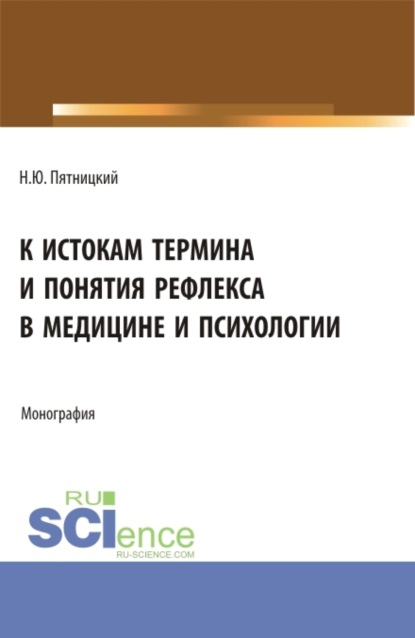 Н.Ю. Пятницкий

К ИСТОКАМ ТЕРМИНА И ПОНЯТИЯ РЕФЛЕКСА В МЕДИЦИНЕ И ПСИХОЛОГИИ

Монография

RU SCIence RU-SCIENCE.COM